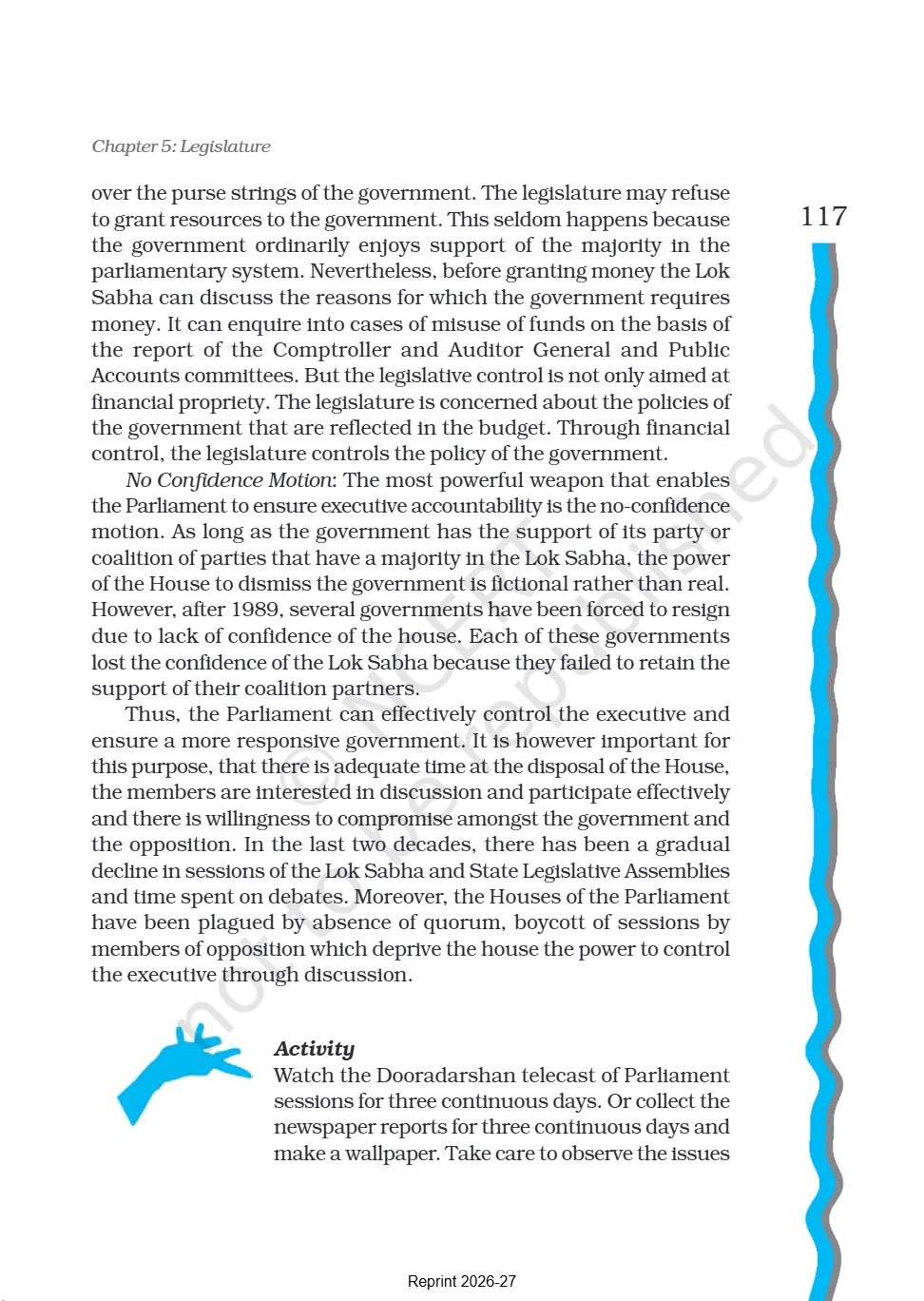 Chapter 5: Legislature

117

over the purse strings of the government. The legislature may refuse to grant resources to the government. This seldom happens because the government ordinarily enjoys support of the majority in the parliamentary system. Nevertheless, before granting money the Lok Sabha can discuss the reasons for which the government requires money. It can enquire into cases of misuse of funds on the basis of the report of the Comptroller and Auditor General and Public Accounts committees. But the legislative control is not only aimed at financial propriety. The legislature is concerned about the policies of the government that are reflected in the budget. Through financial control, the legislature controls the policy of the government.

No Confidence Motion: The most powerful weapon that enables the Parliament to ensure executive accountability is the no-confidence motion. As long as the government has the support of its party or coalition of parties that have a majority in the Lok Sabha, the power of the House to dismiss the government is fictional rather than real. However, after 1989, several governments have been forced to resign due to lack of confidence of the house. Each of these governments lost the confidence of the Lok Sabha because they failed to retain the support of their coalition partners.

Thus, the Parliament can effectively control the executive and ensure a more responsive government. It is however important for this purpose, that there is adequate time at the disposal of the House, the members are interested in discussion and participate effectively and there is willingness to compromise amongst the government and the opposition. In the last two decades, there has been a gradual decline in sessions of the Lok Sabha and State Legislative Assemblies and time spent on debates. Moreover, the Houses of the Parliament have been plagued by absence of quorum, boycott of sessions by members of opposition which deprive the house the power to control the executive through discussion.

Activity
Watch the Dooradarshan telecast of Parliament sessions for three continuous days. Or collect the newspaper reports for three continuous days and make a wallpaper. Take care to observe the issues

© NCERT not to be republished

Reprint 2026-27